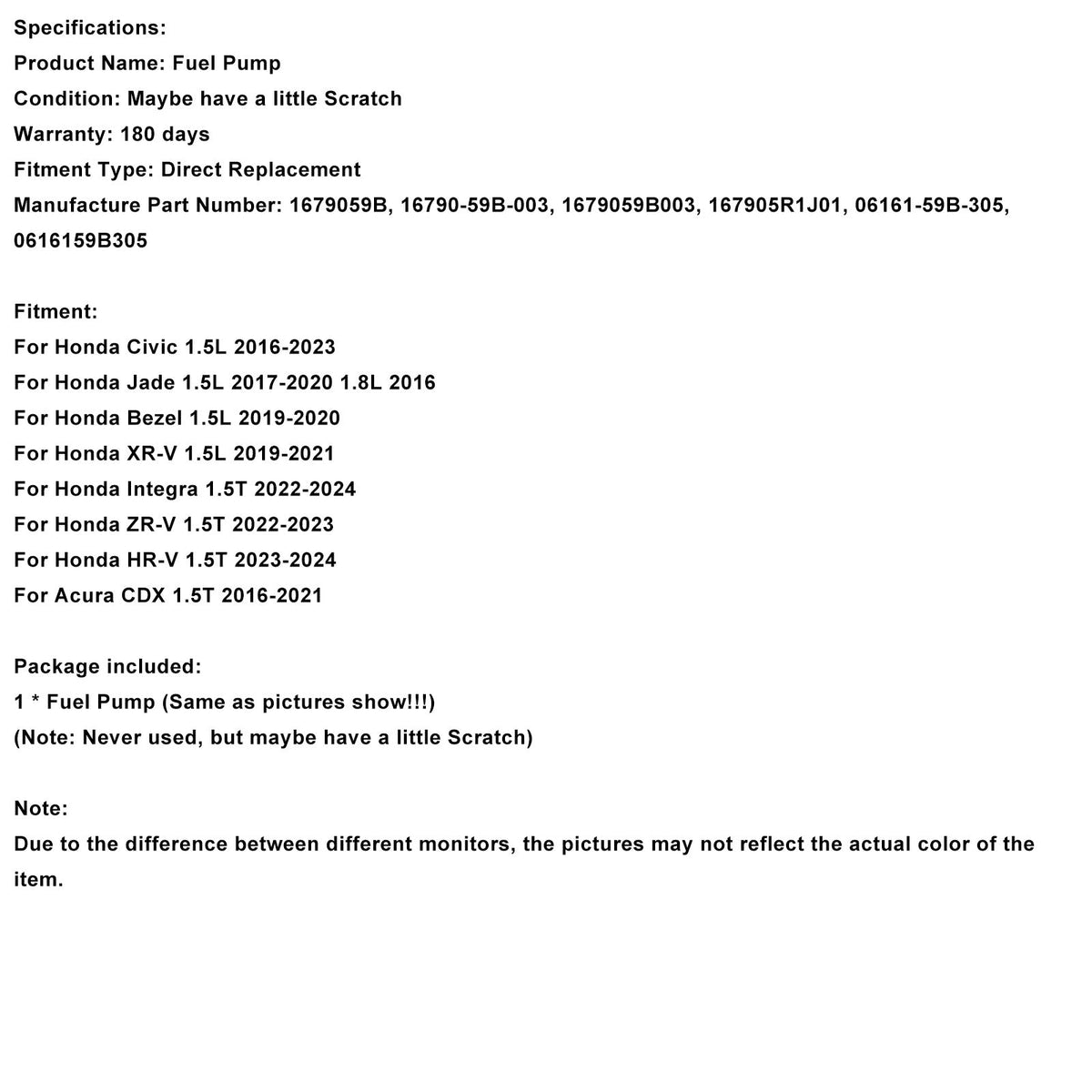 Specifications:
Product Name: Fuel Pump
Condition: Maybe have a little Scratch
Warranty: 180 days
Fitment Type: Direct Replacement
Manufacture Part Number: 1679059B, 16790-59B-003, 1679059B003, 167905R1J01, 06161-59B-305, 0616159B305

Fitment:
For Honda Civic 1.5L 2016-2023
For Honda Jade 1.5L 2017-2020 1.8L 2016
For Honda Bezel 1.5L 2019-2020
For Honda XR-V 1.5L 2019-2021
For Honda Integra 1.5T 2022-2024
For Honda ZR-V 1.5T 2022-2023
For Honda HR-V 1.5T 2023-2024
For Acura CDX 1.5T 2016-2021

Package included:
1 * Fuel Pump (Same as pictures show!!!)
(Note: Never used, but maybe have a little Scratch)

Note:
Due to the difference between different monitors, the pictures may not reflect the actual color of the item.